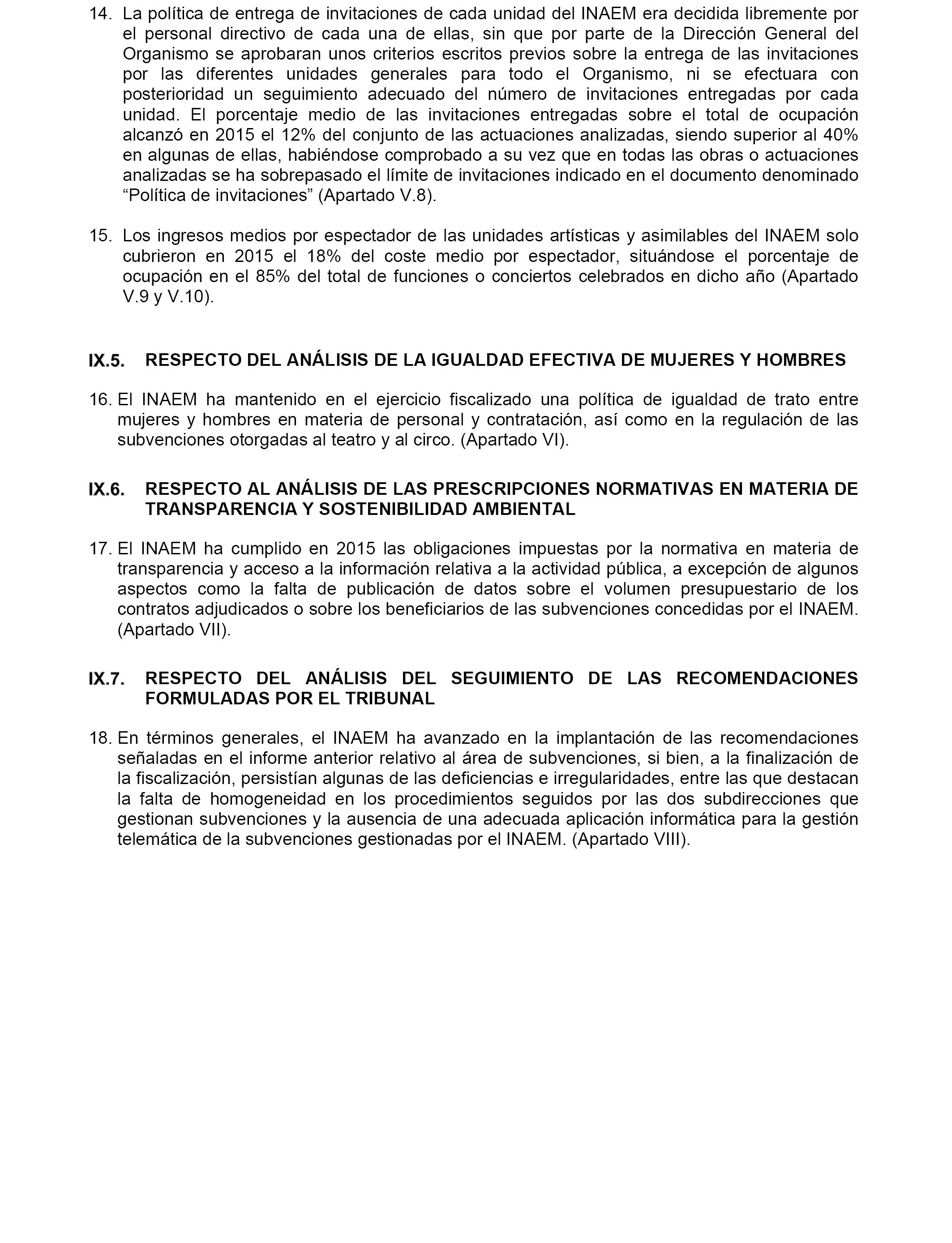 14. La política de entrega de invitaciones de cada unidad del INAEM era decidida libremente por el personal directivo de cada una de ellas, sin que por parte de la Dirección General del Organismo se aprobaran unos criterios escritos previos sobre la entrega de las invitaciones por las diferentes unidades generales para todo el Organismo, ni se efectuara con posterioridad un seguimiento adecuado del número de invitaciones entregadas por cada unidad. El porcentaje medio de las invitaciones entregadas sobre el total de ocupación alcanzó en 2015 el 12% del conjunto de las actuaciones analizadas, siendo superior al 40% en algunas de ellas, habiéndose comprobado a su vez que en todas las obras o actuaciones analizadas se ha sobrepasado el límite de invitaciones indicado en el documento denominado “Política de invitaciones” (Apartado V.8).

15. Los ingresos medios por espectador de las unidades artísticas y asimilables del INAEM solo cubrieron en 2015 el 18% del coste medio por espectador, situándose el porcentaje de ocupación en el 85% del total de funciones o conciertos celebrados en dicho año (Apartado V.9 y V.10).

IX.5. RESPECTO DEL ANÁLISIS DE LA IGUALDAD EFECTIVA DE MUJERES Y HOMBRES

16. El INAEM ha mantenido en el ejercicio fiscalizado una política de igualdad de trato entre mujeres y hombres en materia de personal y contratación, así como en la regulación de las subvenciones otorgadas al teatro y al circo. (Apartado VI).

IX.6. RESPECTO AL ANÁLISIS DE LAS PRESCRIPCIONES NORMATIVAS EN MATERIA DE TRANSPARENCIA Y SOSTENIBILIDAD AMBIENTAL

17. El INAEM ha cumplido en 2015 las obligaciones impuestas por la normativa en materia de transparencia y acceso a la información relativa a la actividad pública, a excepción de algunos aspectos como la falta de publicación de datos sobre el volumen presupuestario de los contratos adjudicados o sobre los beneficiarios de las subvenciones concedidas por el INAEM. (Apartado VII).

IX.7. RESPECTO DEL ANÁLISIS DEL SEGUIMIENTO DE LAS RECOMENDACIONES FORMULADAS POR EL TRIBUNAL

18. En términos generales, el INAEM ha avanzado en la implantación de las recomendaciones señaladas en el informe anterior relativo al área de subvenciones, si bien, a la finalización de la fiscalización, persistían algunas de las deficiencias e irregularidades, entre las que destacan la falta de homogeneidad en los procedimientos seguidos por las dos subdirecciones que gestionan subvenciones y la ausencia de una adecuada aplicación informática para la gestión telemática de la subvenciones gestionadas por el INAEM. (Apartado VIII).